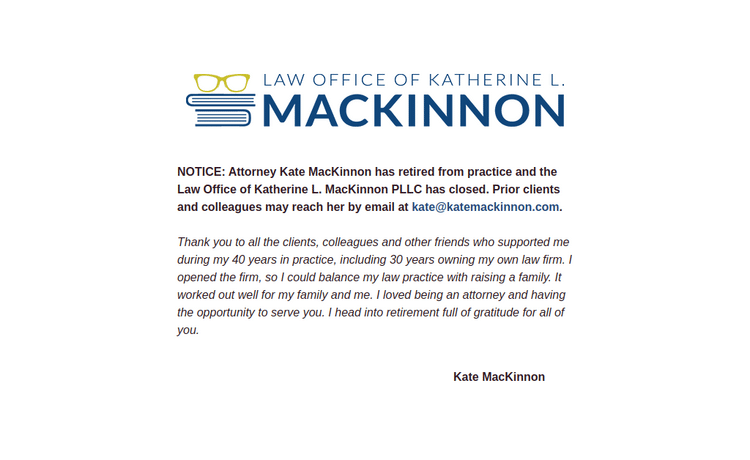 LAW OFFICE OF KATHERINE L.
MACKINNON

NOTICE: Attorney Kate MacKinnon has retired from practice and the Law Office of Katherine L. MacKinnon PLLC has closed. Prior clients and colleagues may reach her by email at kate@katemackinnon.com.

Thank you to all the clients, colleagues and other friends who supported me during my 40 years in practice, including 30 years owning my own law firm. I opened the firm, so I could balance my law practice with raising a family. It worked out well for my family and me. I loved being an attorney and having the opportunity to serve you. I head into retirement full of gratitude for all of you.

Kate MacKinnon